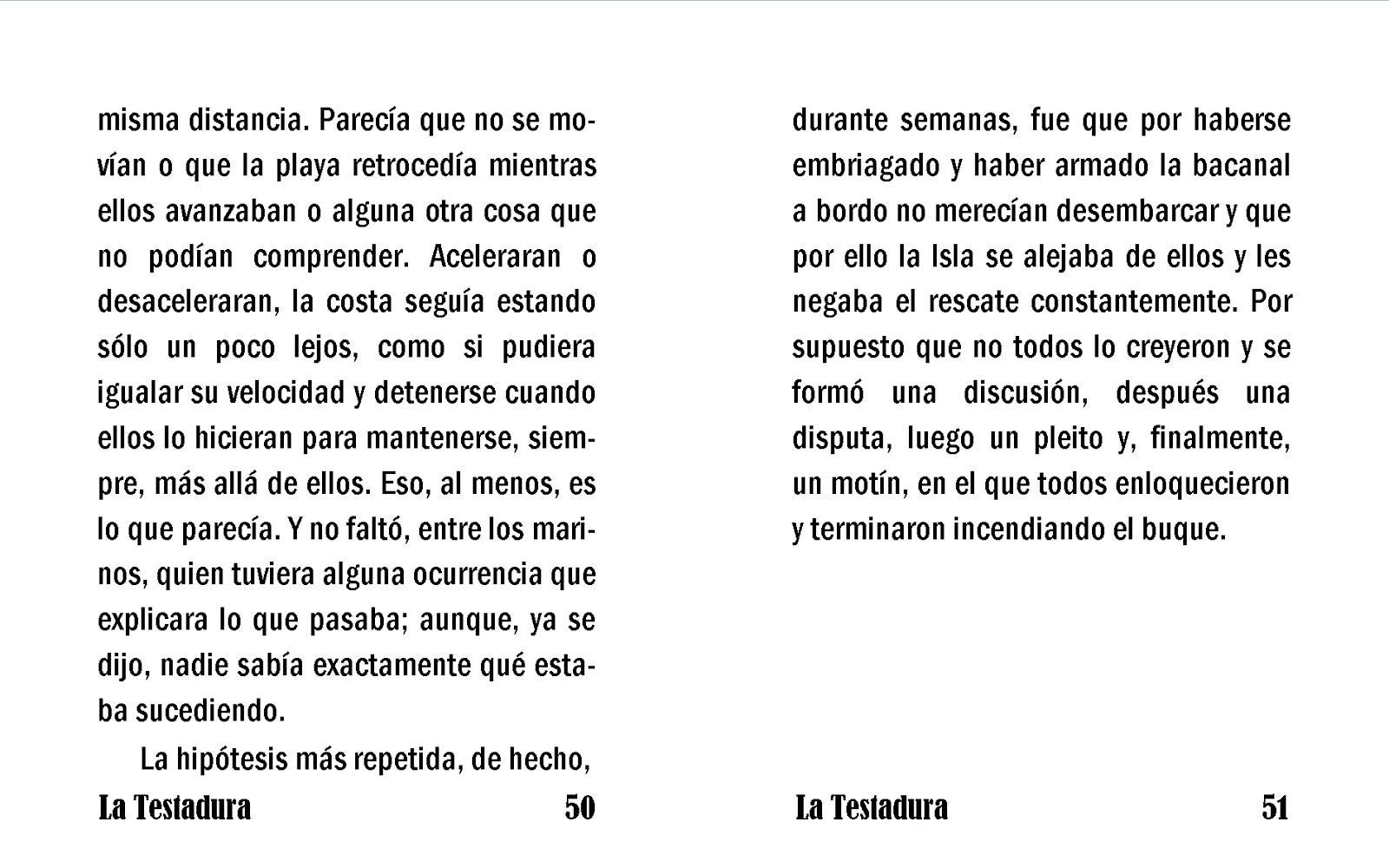 misma distancia. Parecía que no se movían o que la playa retrocedía mientras ellos avanzaban o alguna otra cosa que no podían comprender. Aceleraran o desaceleraran, la costa seguía estando sólo un poco lejos, como si pudiera igualar su velocidad y detenerse cuando ellos lo hicieran para mantenerse, siempre, más allá de ellos. Eso, al menos, es lo que parecía. Y no faltó, entre los marinos, quien tuviera alguna ocurrencia que explicara lo que pasaba; aunque, ya se dijo, nadie sabía exactamente qué estaba sucediendo.

La hipótesis más repetida, de hecho,

La Testadura 50

durante semanas, fue que por haberse embriagado y haber armado la bacanal a bordo no merecían desembarcar y que por ello la Isla se alejaba de ellos y les negaba el rescate constantemente. Por supuesto que no todos lo creyeron y se formó una discusión, después una disputa, luego un pleito y, finalmente, un motín, en el que todos enloquecieron y terminaron incendiando el buque.

La Testadura 51